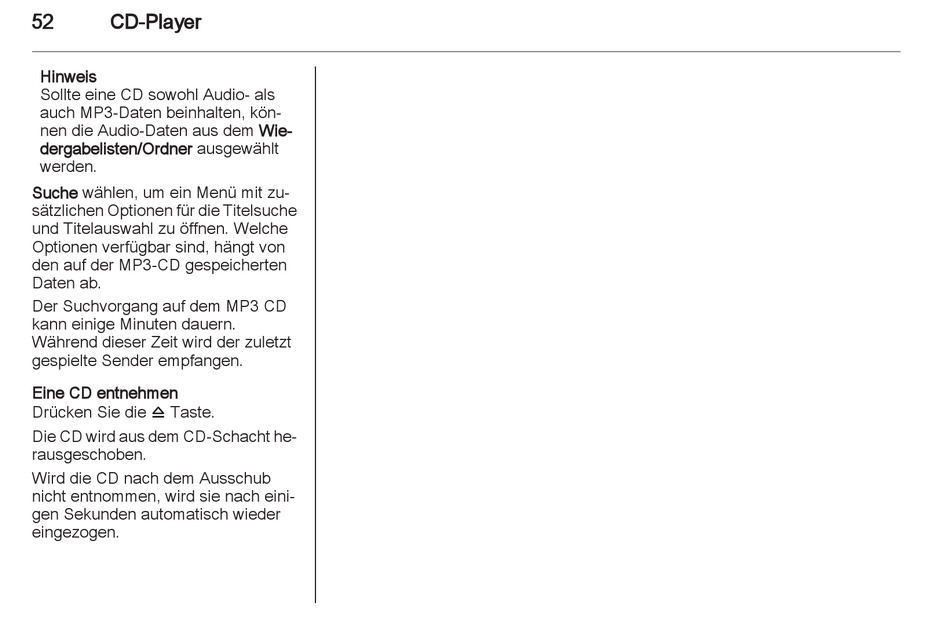 52 CD-Player

Hinweis
Sollte eine CD sowohl Audio- als auch MP3-Daten beinhalten, können die Audio-Daten aus dem Wiedergabelisten/Ordner ausgewählt werden.

Suche wählen, um ein Menü mit zusätzlichen Optionen für die Titelsuche und Titelauswahl zu öffnen. Welche Optionen verfügbar sind, hängt von den auf der MP3-CD gespeicherten Daten ab.

Der Suchvorgang auf dem MP3 CD kann einige Minuten dauern. Während dieser Zeit wird der zuletzt gespielte Sender empfangen.

Eine CD entnehmen
Drücken Sie die ⏏ Taste.

Die CD wird aus dem CD-Schacht herausgeschoben.

Wird die CD nach dem Ausschub nicht entnommen, wird sie nach einigen Sekunden automatisch wieder eingezogen.